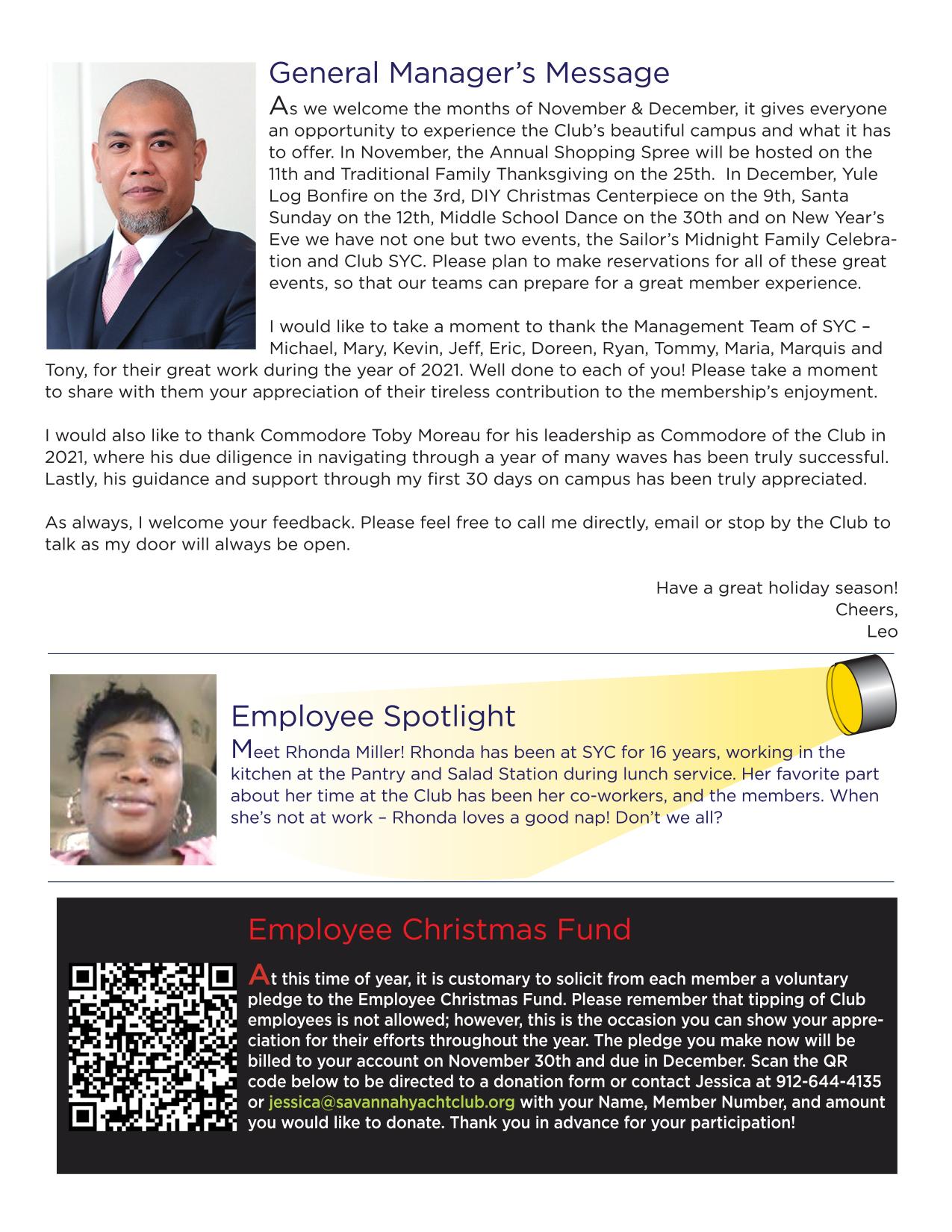 General Manager's Message

As we welcome the months of November & December, it gives everyone an opportunity to experience the Club's beautiful campus and what it has to offer. In November, the Annual Shopping Spree will be hosted on the 11th and Traditional Family Thanksgiving on the 25th. In December, Yule Log Bonfire on the 3rd, DIY Christmas Centerpiece on the 9th, Santa Sunday on the 12th, Middle School Dance on the 30th and on New Year's Eve we have not one but two events, the Sailor's Midnight Family Celebration and Club SYC. Please plan to make reservations for all of these great events, so that our teams can prepare for a great member experience.

I would like to take a moment to thank the Management Team of SYC – Michael, Mary, Kevin, Jeff, Eric, Doreen, Ryan, Tommy, Maria, Marquis and Tony, for their great work during the year of 2021. Well done to each of you! Please take a moment to share with them your appreciation of their tireless contribution to the membership's enjoyment.

I would also like to thank Commodore Toby Moreau for his leadership as Commodore of the Club in 2021, where his due diligence in navigating through a year of many waves has been truly successful. Lastly, his guidance and support through my first 30 days on campus has been truly appreciated.

As always, I welcome your feedback. Please feel free to call me directly, email or stop by the Club to talk as my door will always be open.

Have a great holiday season!
Cheers,
Leo

Employee Spotlight

Meet Rhonda Miller! Rhonda has been at SYC for 16 years, working in the kitchen at the Pantry and Salad Station during lunch service. Her favorite part about her time at the Club has been her co-workers, and the members. When she's not at work – Rhonda loves a good nap! Don't we all?

Employee Christmas Fund

At this time of year, it is customary to solicit from each member a voluntary pledge to the Employee Christmas Fund. Please remember that tipping of Club employees is not allowed; however, this is the occasion you can show your appreciation for their efforts throughout the year. The pledge you make now will be billed to your account on November 30th and due in December. Scan the QR code below to be directed to a donation form or contact Jessica at 912-644-4135 or jessica@savannahyachtclub.org with your Name, Member Number, and amount you would like to donate. Thank you in advance for your participation!